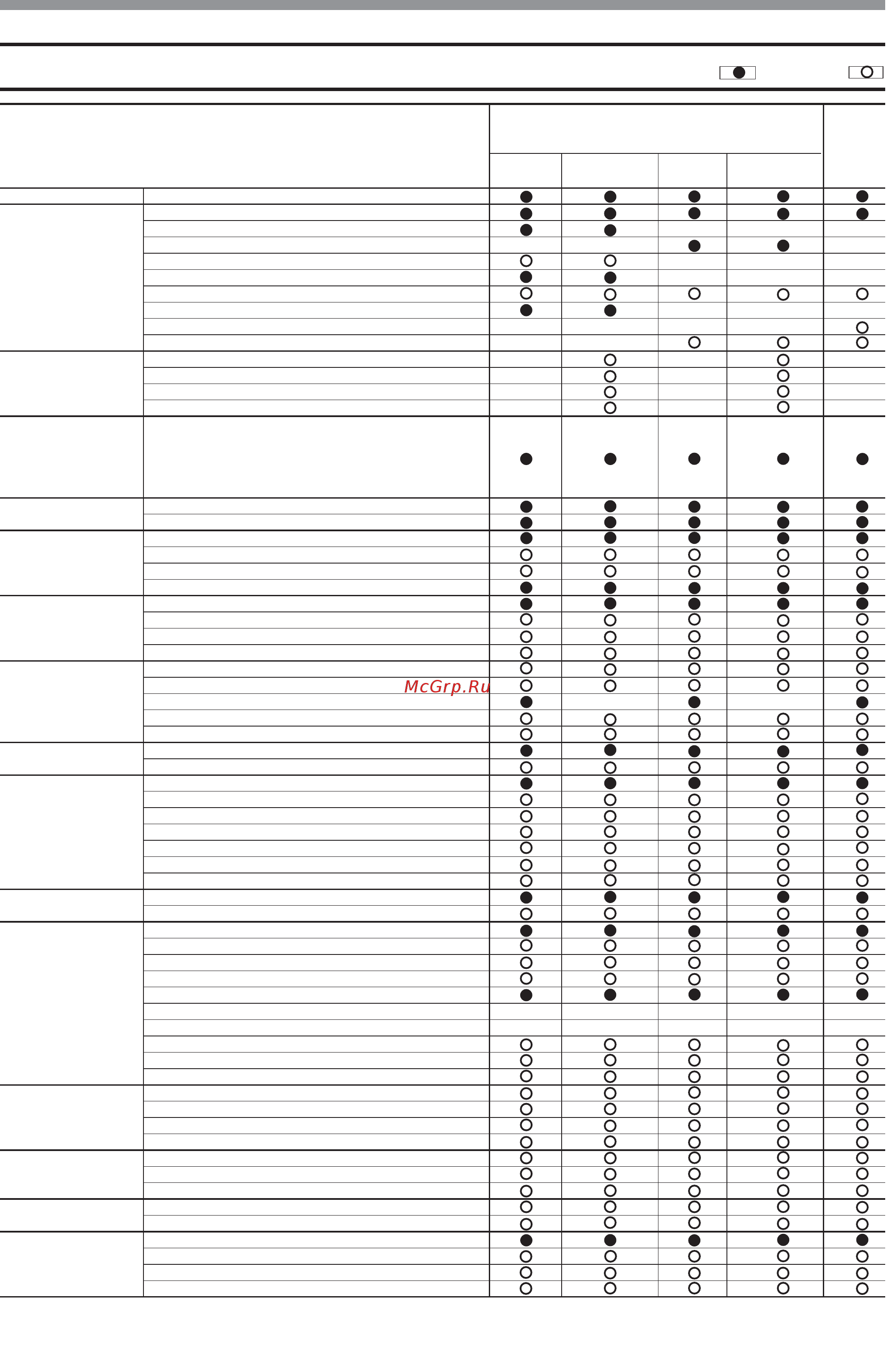 McGrp.Ru